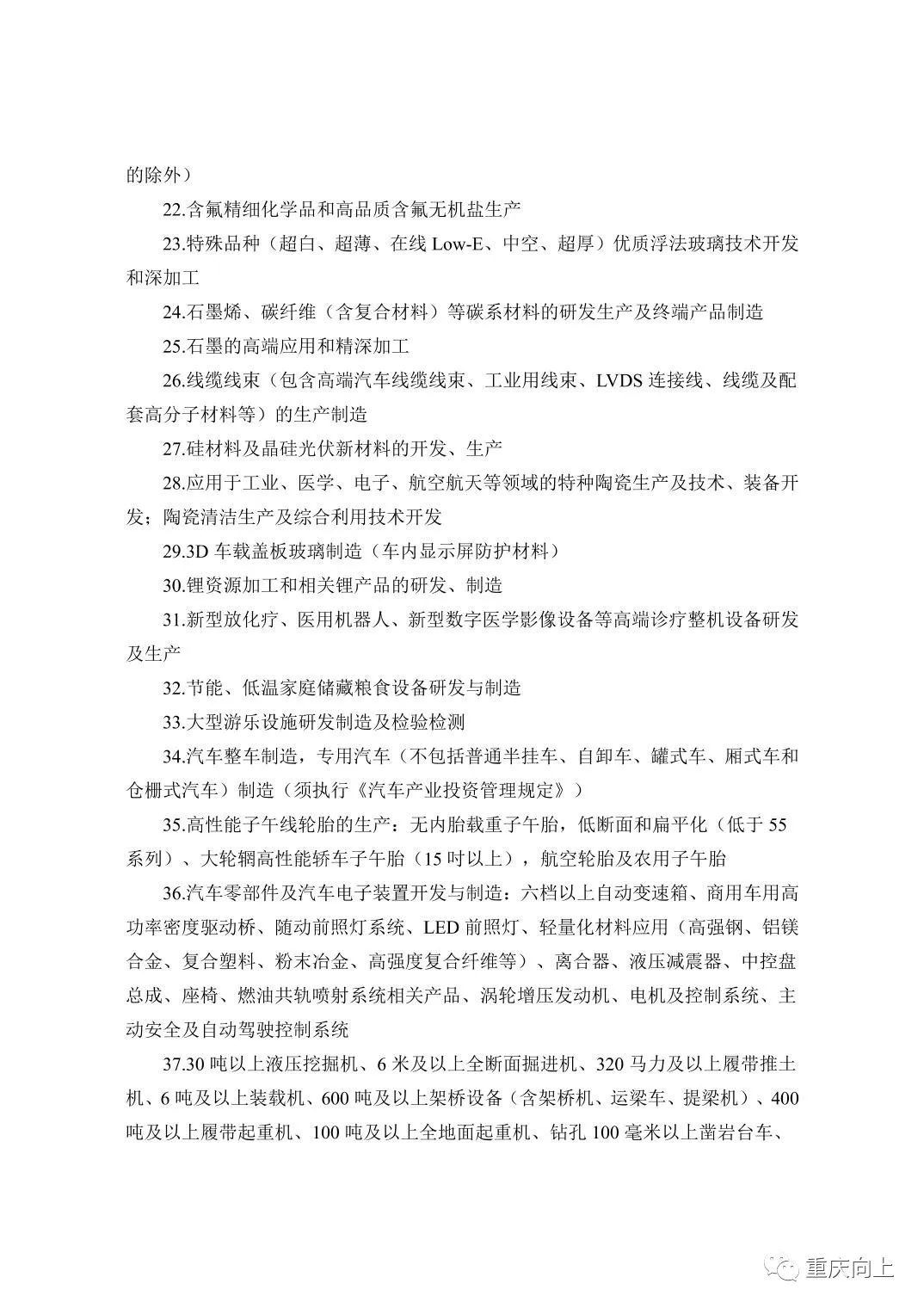 的除外）

22.含氟精细化学品和高品质含氟无机盐生产

23.特殊品种（超白、超薄、在线 Low-E、中空、超厚）优质浮法玻璃技术开发和深加工

24.石墨烯、碳纤维（含复合材料）等碳系材料的研发生产及终端产品制造

25.石墨的高端应用和精深加工

26.线缆线束（包含高端汽车线缆线束、工业用线束、LVDS 连接线、线缆及配套高分子材料等）的生产制造

27.硅材料及晶硅光伏新材料的开发、生产

28.应用于工业、医学、电子、航空航天等领域的特种陶瓷生产及技术、装备开发；陶瓷清洁生产及综合利用技术开发

29.3D 车载盖板玻璃制造（车内显示屏防护材料）

30.锂资源加工和相关锂产品的研发、制造

31.新型放化疗、医用机器人、新型数字医学影像设备等高端诊疗整机设备研发及生产

32.节能、低温家庭储藏粮食设备研发与制造

33.大型游乐设施研发制造及检验检测

34.汽车整车制造，专用汽车（不包括普通半挂车、自卸车、罐式车、厢式车和仓栅式汽车）制造（须执行《汽车产业投资管理规定》）

35.高性能子午线轮胎的生产：无内胎载重子午胎，低断面和扁平化（低于 55 系列）、大轮辋高性能轿车子午胎（15 吋以上），航空轮胎及农用子午胎

36.汽车零部件及汽车电子装置开发与制造：六档以上自动变速箱、商用车用高功率密度驱动桥、随动前照灯系统、LED 前照灯、轻量化材料应用（高强钢、铝镁合金、复合塑料、粉末冶金、高强度复合纤维等）、离合器、液压减震器、中控盘总成、座椅、燃油共轨喷射系统相关产品、涡轮增压发动机、电机及控制系统、主动安全及自动驾驶控制系统

37.30 吨以上液压挖掘机、6 米及以上全断面掘进机、320 马力及以上履带推土机、6 吨及以上装载机、600 吨及以上架桥设备（含架桥机、运梁车、提梁机）、400 吨及以上履带起重机、100 吨及以上全地面起重机、钻孔 100 毫米以上凿岩台车、

重庆向上